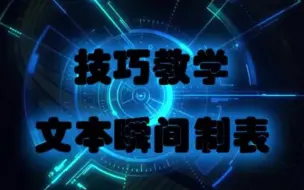 技巧教学
文本瞬间制表